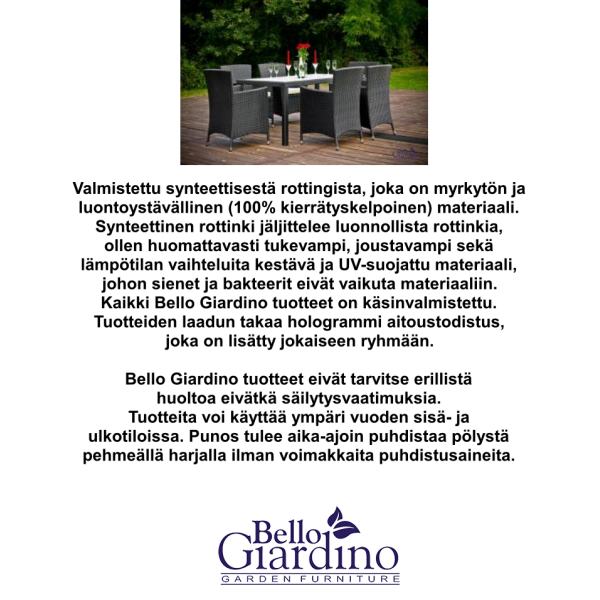 Valmistettu synteettisestä rottingista, joka on myrkytön ja luontoystävällinen (100% kierrätyskelpoinen) materiaali. Synteettinen rottinki jäljittelee luonnollista rottinkia, ollen huomattavasti tukevampi, joustavampi sekä lämpötilan vaihteluita kestävä ja UV-suojattu materiaali, johon sienet ja bakteerit eivät vaikuta materiaaliin. Kaikki Bello Giardino tuotteet on käsinvalmistettu. Tuotteiden laadun takaa hologrammi aitoustodistus, joka on lisätty jokaiseen ryhmään.

Bello Giardino tuotteet eivät tarvitse erillistä huoltoa eivätkä säilytysvaatimuksia. Tuotteita voi käyttää ympäri vuoden sisä- ja ulkotiloissa. Punos tulee aika-ajoin puhdistaa pölystä pehmeällä harjalla ilman voimakkaita puhdistusaineita.

Bello Giardino
GARDEN FURNITURE